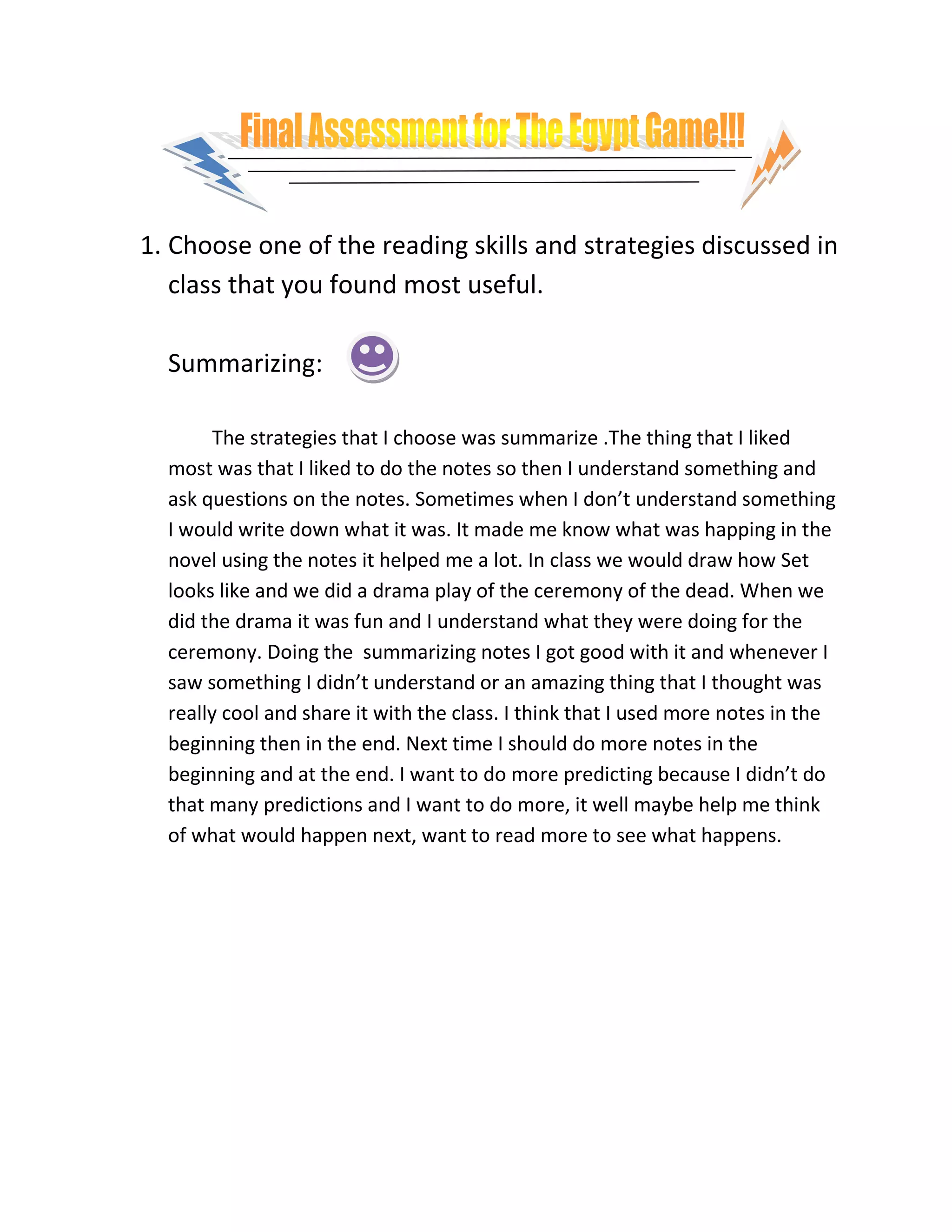 Final Assessment for The Egypt Game!!!

1. Choose one of the reading skills and strategies discussed in class that you found most useful.

Summarizing:

The strategies that I choose was summarize .The thing that I liked most was that I liked to do the notes so then I understand something and ask questions on the notes. Sometimes when I don't understand something I would write down what it was. It made me know what was happing in the novel using the notes it helped me a lot. In class we would draw how Set looks like and we did a drama play of the ceremony of the dead. When we did the drama it was fun and I understand what they were doing for the ceremony. Doing the summarizing notes I got good with it and whenever I saw something I didn't understand or an amazing thing that I thought was really cool and share it with the class. I think that I used more notes in the beginning then in the end. Next time I should do more notes in the beginning and at the end. I want to do more predicting because I didn't do that many predictions and I want to do more, it well maybe help me think of what would happen next, want to read more to see what happens.